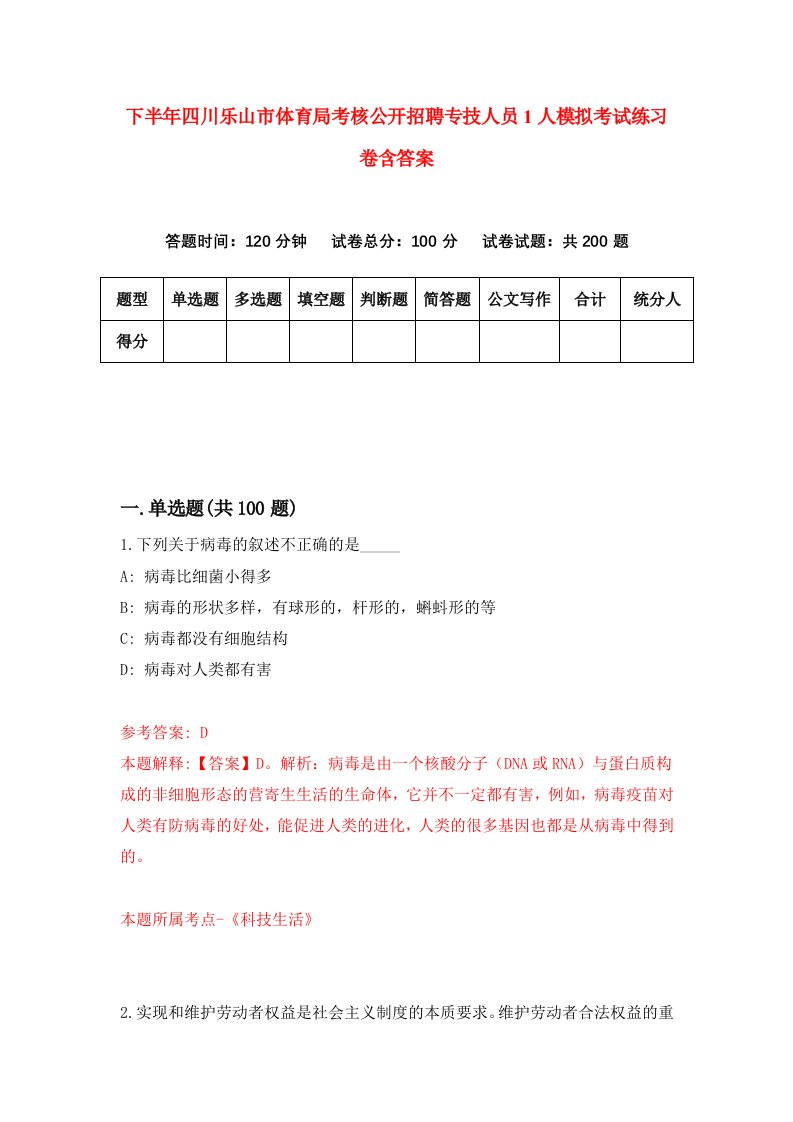 下半年四川乐山市体育局考核公开招聘专技人员1人模拟考试练习卷含答案

答题时间：120分钟　试卷总分：100分　试卷试题：共200题

| 题型 | 单选题 | 多选题 | 填空题 | 判断题 | 简答题 | 公文写作 | 合计 | 统分人 |
|---|---|---|---|---|---|---|---|---|
| 得分 | | | | | | | | |

一.单选题(共100题)

1.下列关于病毒的叙述不正确的是_____

A: 病毒比细菌小得多

B: 病毒的形状多样，有球形的，杆形的，蝌蚪形的等

C: 病毒都没有细胞结构

D: 病毒对人类都有害

参考答案: D

本题解释:【答案】D。解析：病毒是由一个核酸分子（DNA或RNA）与蛋白质构成的非细胞形态的营寄生生活的生命体，它并不一定都有害，例如，病毒疫苗对人类有防病毒的好处，能促进人类的进化，人类的很多基因也都是从病毒中得到的。

本题所属考点-《科技生活》

2.实现和维护劳动者权益是社会主义制度的本质要求。维护劳动者合法权益的重